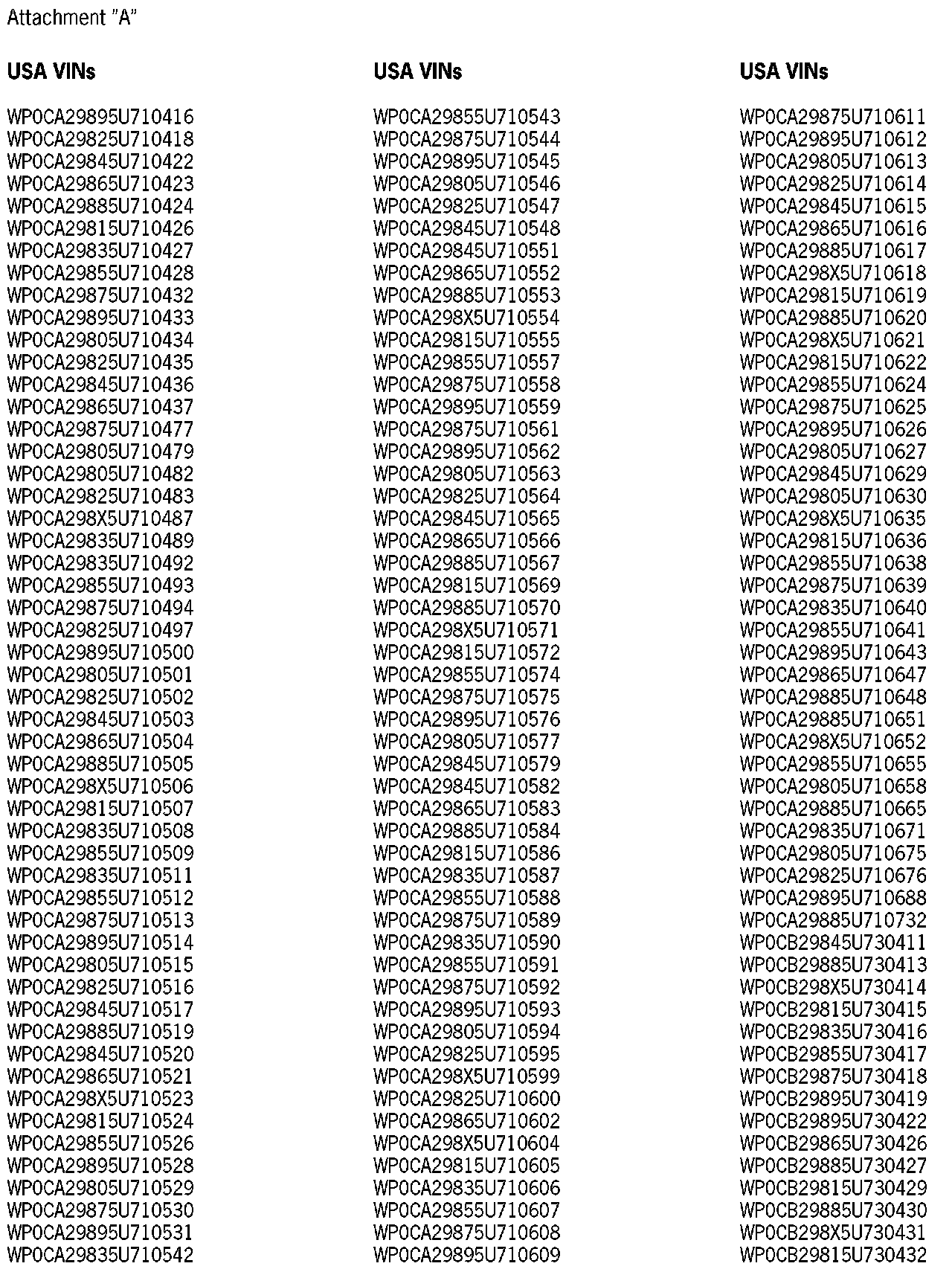 Attachment "A"

USA VINs

WP0CA29895U710416
WP0CA29825U710418
WP0CA29845U710422
WP0CA29865U710423
WP0CA29885U710424
WP0CA29815U710426
WP0CA29835U710427
WP0CA29855U710428
WP0CA29875U710432
WP0CA29895U710433
WP0CA29805U710434
WP0CA29825U710435
WP0CA29845U710436
WP0CA29865U710437
WP0CA29875U710477
WP0CA29805U710479
WP0CA29805U710482
WP0CA29825U710483
WP0CA298X5U710487
WP0CA29835U710489
WP0CA29835U710492
WP0CA29855U710493
WP0CA29875U710494
WP0CA29825U710497
WP0CA29895U710500
WP0CA29805U710501
WP0CA29825U710502
WP0CA29845U710503
WP0CA29865U710504
WP0CA29885U710505
WP0CA298X5U710506
WP0CA29815U710507
WP0CA29835U710508
WP0CA29855U710509
WP0CA29835U710511
WP0CA29855U710512
WP0CA29875U710513
WP0CA29895U710514
WP0CA29805U710515
WP0CA29825U710516
WP0CA29845U710517
WP0CA29885U710519
WP0CA29845U710520
WP0CA29865U710521
WP0CA298X5U710523
WP0CA29815U710524
WP0CA29855U710526
WP0CA29895U710528
WP0CA29805U710529
WP0CA29875U710530
WP0CA29895U710531
WP0CA29835U710542

USA VINs

WP0CA29855U710543
WP0CA29875U710544
WP0CA29895U710545
WP0CA29805U710546
WP0CA29825U710547
WP0CA29845U710548
WP0CA29845U710551
WP0CA29865U710552
WP0CA29885U710553
WP0CA298X5U710554
WP0CA29815U710555
WP0CA29855U710557
WP0CA29875U710558
WP0CA29895U710559
WP0CA29875U710561
WP0CA29895U710562
WP0CA29805U710563
WP0CA29825U710564
WP0CA29845U710565
WP0CA29865U710566
WP0CA29885U710567
WP0CA29815U710569
WP0CA29885U710570
WP0CA298X5U710571
WP0CA29815U710572
WP0CA29855U710574
WP0CA29875U710575
WP0CA29895U710576
WP0CA29805U710577
WP0CA29845U710579
WP0CA29845U710582
WP0CA29865U710583
WP0CA29885U710584
WP0CA29815U710586
WP0CA29835U710587
WP0CA29855U710588
WP0CA29875U710589
WP0CA29835U710590
WP0CA29855U710591
WP0CA29875U710592
WP0CA29895U710593
WP0CA29805U710594
WP0CA29825U710595
WP0CA298X5U710599
WP0CA29825U710600
WP0CA29865U710602
WP0CA298X5U710604
WP0CA29815U710605
WP0CA29835U710606
WP0CA29855U710607
WP0CA29875U710608
WP0CA29895U710609

USA VINs

WP0CA29875U710611
WP0CA29895U710612
WP0CA29805U710613
WP0CA29825U710614
WP0CA29845U710615
WP0CA29865U710616
WP0CA29885U710617
WP0CA298X5U710618
WP0CA29815U710619
WP0CA29885U710620
WP0CA298X5U710621
WP0CA29815U710622
WP0CA29855U710624
WP0CA29875U710625
WP0CA29895U710626
WP0CA29805U710627
WP0CA29845U710629
WP0CA29805U710630
WP0CA298X5U710635
WP0CA29815U710636
WP0CA29855U710638
WP0CA29875U710639
WP0CA29835U710640
WP0CA29855U710641
WP0CA29895U710643
WP0CA29865U710647
WP0CA29885U710648
WP0CA29885U710651
WP0CA298X5U710652
WP0CA29855U710655
WP0CA29805U710658
WP0CA29885U710665
WP0CA29835U710671
WP0CA29805U710675
WP0CA29825U710676
WP0CA29895U710688
WP0CA29885U710732
WP0CB29845U730411
WP0CB29885U730413
WP0CB298X5U730414
WP0CB29815U730415
WP0CB29835U730416
WP0CB29855U730417
WP0CB29875U730418
WP0CB29895U730419
WP0CB29895U730422
WP0CB29865U730426
WP0CB29885U730427
WP0CB29815U730429
WP0CB29885U730430
WP0CB298X5U730431
WP0CB29815U730432